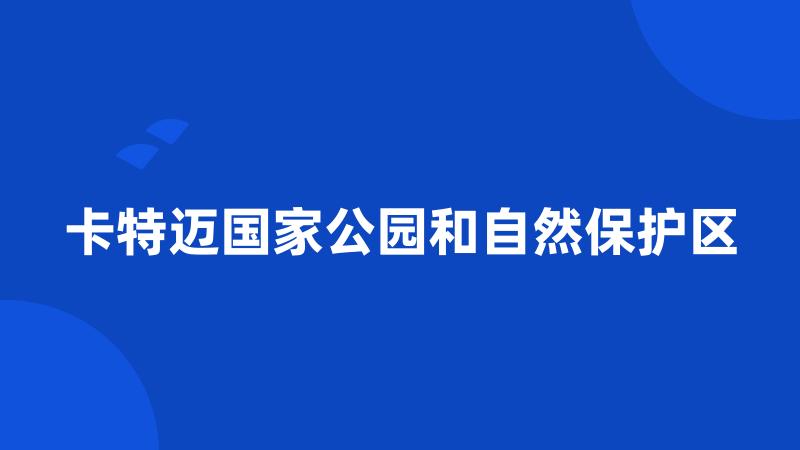 卡特迈国家公园和自然保护区